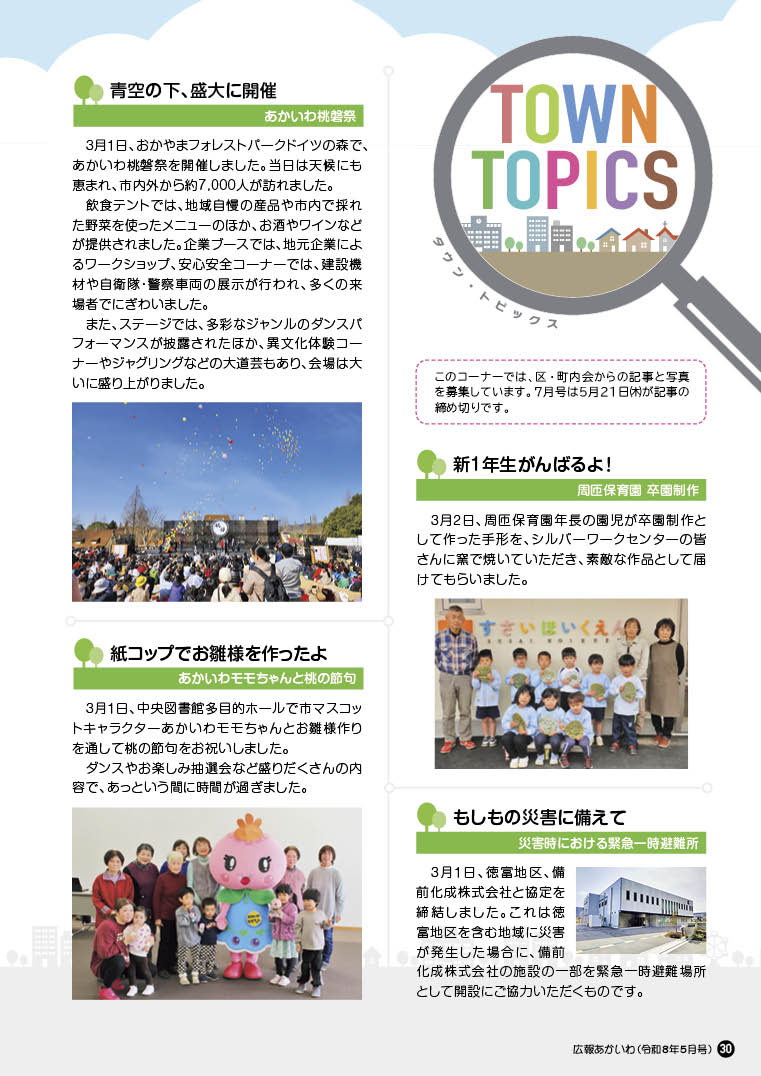 青空の下、盛大に開催

あかいわ桃磐祭

3月1日、おかやまフォレストパークドイツの森で、あかいわ桃磐祭を開催しました。当日は天候にも恵まれ、市内外から約7,000人が訪れました。

飲食テントでは、地域自慢の産品や市内で採れた野菜を使ったメニューのほか、お酒やワインなどが提供されました。企業ブースでは、地元企業によるワークショップ、安心安全コーナーでは、建設機材や自衛隊・警察車両の展示が行われ、多くの来場者でにぎわいました。

また、ステージでは、多彩なジャンルのダンスパフォーマンスが披露されたほか、異文化体験コーナーやジャグリングなどの大道芸もあり、会場は大いに盛り上がりました。

紙コップでお雛様を作ったよ

あかいわモモちゃんと桃の節句

3月1日、中央図書館多目的ホールで市マスコットキャラクターあかいわモモちゃんとお雛様作りを通して桃の節句をお祝いしました。

ダンスやお楽しみ抽選会など盛りだくさんの内容で、あっという間に時間が過ぎました。

TOWN TOPICS

タウン・トピックス

このコーナーでは、区・町内会からの記事と写真を募集しています。7月号は5月21日(木)が記事の締め切りです。

新1年生がんばるよ!

周匝保育園 卒園制作

3月2日、周匝保育園年長の園児が卒園制作として作った手形を、シルバーワークセンターの皆さんに窯で焼いていただき、素敵な作品として届けてもらいました。

すさいほいくえん

もしもの災害に備えて

災害時における緊急一時避難所

3月1日、徳富地区、備前化成株式会社と協定を締結しました。これは徳富地区を含む地域に災害が発生した場合に、備前化成株式会社の施設の一部を緊急一時避難場所として開設にご協力いただくものです。

広報あかいわ(令和8年5月号) 30